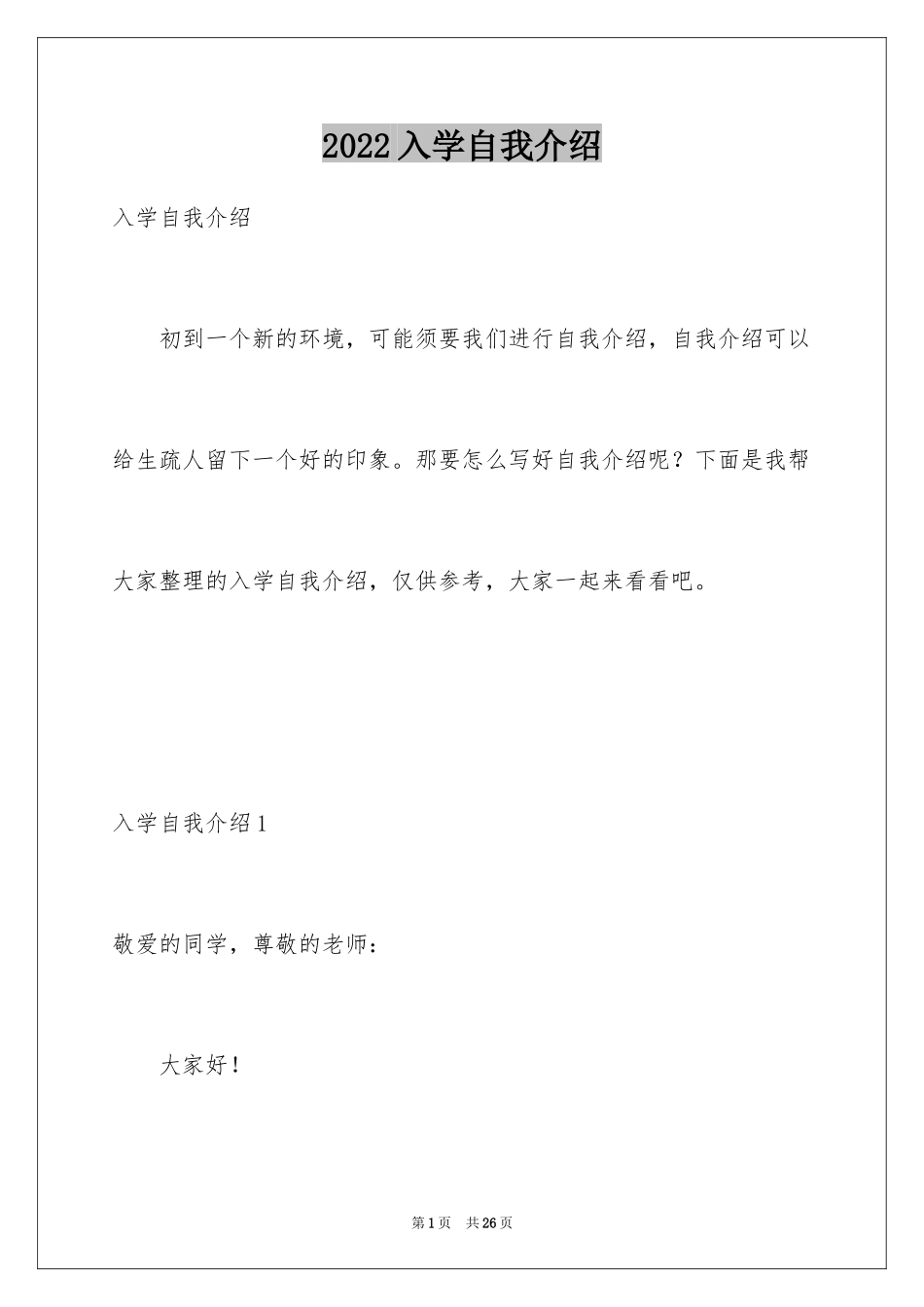 2022入学自我介绍

入学自我介绍

初到一个新的环境，可能须要我们进行自我介绍，自我介绍可以给生疏人留下一个好的印象。那要怎么写好自我介绍呢？下面是我帮大家整理的入学自我介绍，仅供参考，大家一起来看看吧。

入学自我介绍1

敬爱的同学，尊敬的老师：

大家好！

第1页 共26页